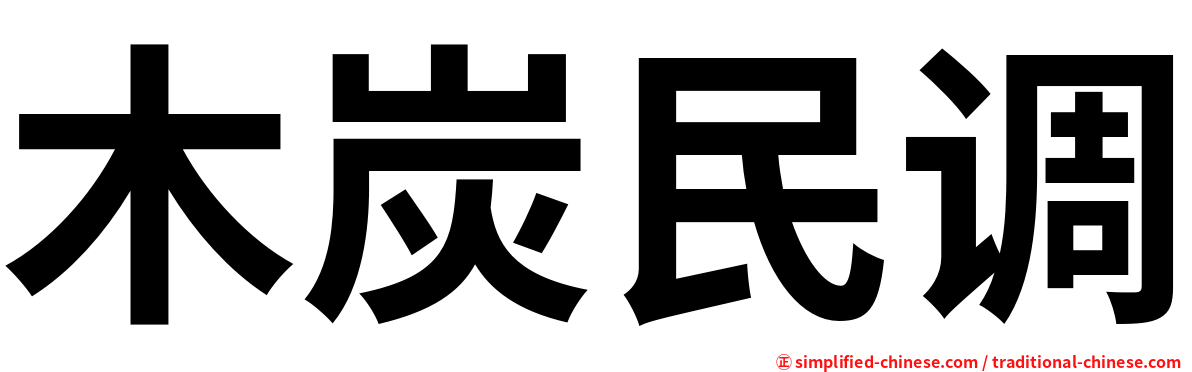 木炭民调

㊣ simplified-chinese.com / traditional-chinese.com